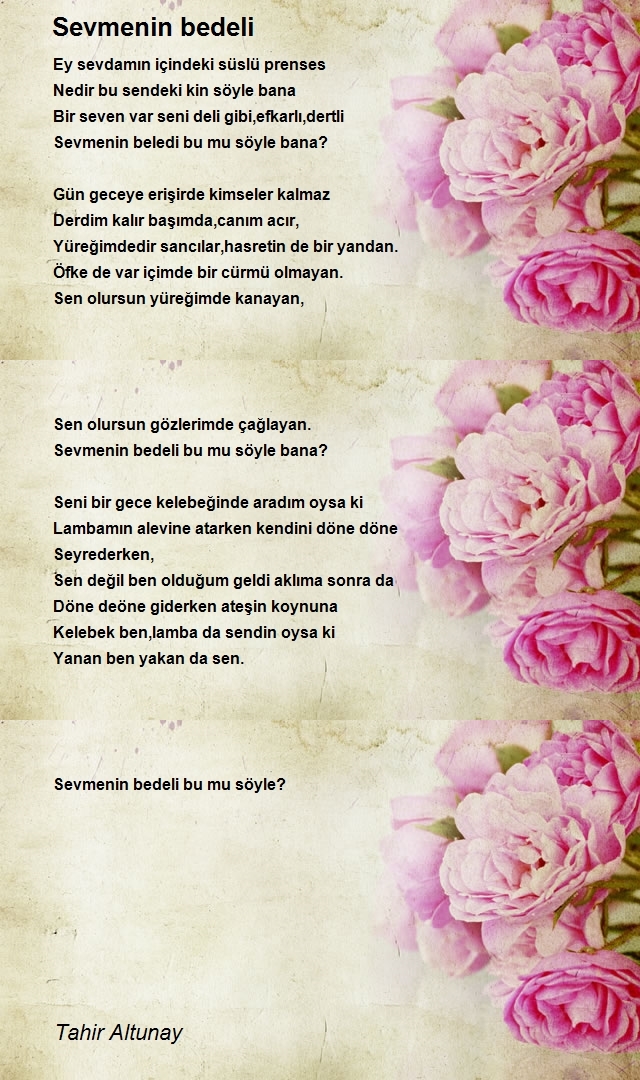 Sevmenin bedeli

Ey sevdamın içindeki süslü prenses
Nedir bu sendeki kin söyle bana
Bir seven var seni deli gibi,efkarlı,dertli
Sevmenin beledi bu mu söyle bana?

Gün geceye erişirde kimseler kalmaz
Derdim kalır başımda,canım acır,
Yüreğimdedir sancılar,hasretin de bir yandan.
Öfke de var içimde bir cürmü olmayan.
Sen olursun yüreğimde kanayan,

Sen olursun gözlerimde çağlayan.
Sevmenin bedeli bu mu söyle bana?

Seni bir gece kelebeğinde aradım oysa ki
Lambamın alevine atarken kendini döne döne
Seyrederken,
Sen değil ben olduğum geldi aklıma sonra da
Döne deöne giderken ateşin koynuna
Kelebek ben,lamba da sendin oysa ki
Yanan ben yakan da sen.

Sevmenin bedeli bu mu söyle?

Tahir Altunay